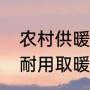 农村供暖
耐用取暖